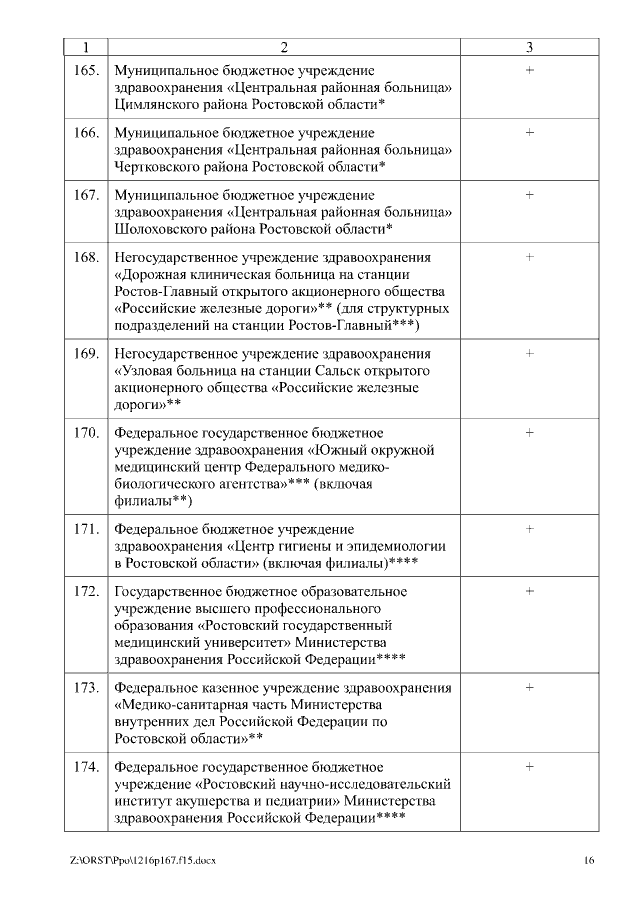 | 1 | 2 | 3 |
|---|---|---|
| 165. | Муниципальное бюджетное учреждение здравоохранения «Центральная районная больница» Цимлянского района Ростовской области* | + |
| 166. | Муниципальное бюджетное учреждение здравоохранения «Центральная районная больница» Чертковского района Ростовской области* | + |
| 167. | Муниципальное бюджетное учреждение здравоохранения «Центральная районная больница» Шолоховского района Ростовской области* | + |
| 168. | Негосударственное учреждение здравоохранения «Дорожная клиническая больница на станции Ростов-Главный открытого акционерного общества «Российские железные дороги»** (для структурных подразделений на станции Ростов-Главный***) | + |
| 169. | Негосударственное учреждение здравоохранения «Узловая больница на станции Сальск открытого акционерного общества «Российские железные дороги»** | + |
| 170. | Федеральное государственное бюджетное учреждение здравоохранения «Южный окружной медицинский центр Федерального медико-биологического агентства»*** (включая филиалы**) | + |
| 171. | Федеральное бюджетное учреждение здравоохранения «Центр гигиены и эпидемиологии в Ростовской области» (включая филиалы)**** | + |
| 172. | Государственное бюджетное образовательное учреждение высшего профессионального образования «Ростовский государственный медицинский университет» Министерства здравоохранения Российской Федерации**** | + |
| 173. | Федеральное казенное учреждение здравоохранения «Медико-санитарная часть Министерства внутренних дел Российской Федерации по Ростовской области»** | + |
| 174. | Федеральное государственное бюджетное учреждение «Ростовский научно-исследовательский институт акушерства и педиатрии» Министерства здравоохранения Российской Федерации**** | + |

Z:\ORST\Ppo\1216p167.f15.docx 16